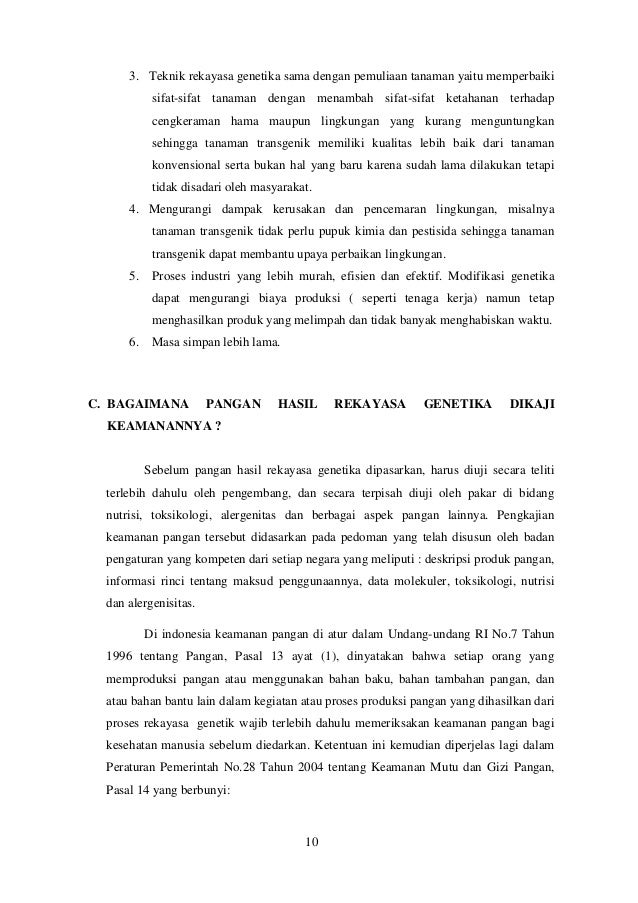 3. Teknik rekayasa genetika sama dengan pemuliaan tanaman yaitu memperbaiki sifat-sifat tanaman dengan menambah sifat-sifat ketahanan terhadap cengkeraman hama maupun lingkungan yang kurang menguntungkan sehingga tanaman transgenik memiliki kualitas lebih baik dari tanaman konvensional serta bukan hal yang baru karena sudah lama dilakukan tetapi tidak disadari oleh masyarakat.

4. Mengurangi dampak kerusakan dan pencemaran lingkungan, misalnya tanaman transgenik tidak perlu pupuk kimia dan pestisida sehingga tanaman transgenik dapat membantu upaya perbaikan lingkungan.

5. Proses industri yang lebih murah, efisien dan efektif. Modifikasi genetika dapat mengurangi biaya produksi ( seperti tenaga kerja) namun tetap menghasilkan produk yang melimpah dan tidak banyak menghabiskan waktu.

6. Masa simpan lebih lama.

C. BAGAIMANA PANGAN HASIL REKAYASA GENETIKA DIKAJI KEAMANANNYA ?

Sebelum pangan hasil rekayasa genetika dipasarkan, harus diuji secara teliti terlebih dahulu oleh pengembang, dan secara terpisah diuji oleh pakar di bidang nutrisi, toksikologi, alergenitas dan berbagai aspek pangan lainnya. Pengkajian keamanan pangan tersebut didasarkan pada pedoman yang telah disusun oleh badan pengaturan yang kompeten dari setiap negara yang meliputi : deskripsi produk pangan, informasi rinci tentang maksud penggunaannya, data molekuler, toksikologi, nutrisi dan alergenisitas.

Di indonesia keamanan pangan di atur dalam Undang-undang RI No.7 Tahun 1996 tentang Pangan, Pasal 13 ayat (1), dinyatakan bahwa setiap orang yang memproduksi pangan atau menggunakan bahan baku, bahan tambahan pangan, dan atau bahan bantu lain dalam kegiatan atau proses produksi pangan yang dihasilkan dari proses rekayasa genetik wajib terlebih dahulu memeriksakan keamanan pangan bagi kesehatan manusia sebelum diedarkan. Ketentuan ini kemudian diperjelas lagi dalam Peraturan Pemerintah No.28 Tahun 2004 tentang Keamanan Mutu dan Gizi Pangan, Pasal 14 yang berbunyi:

10